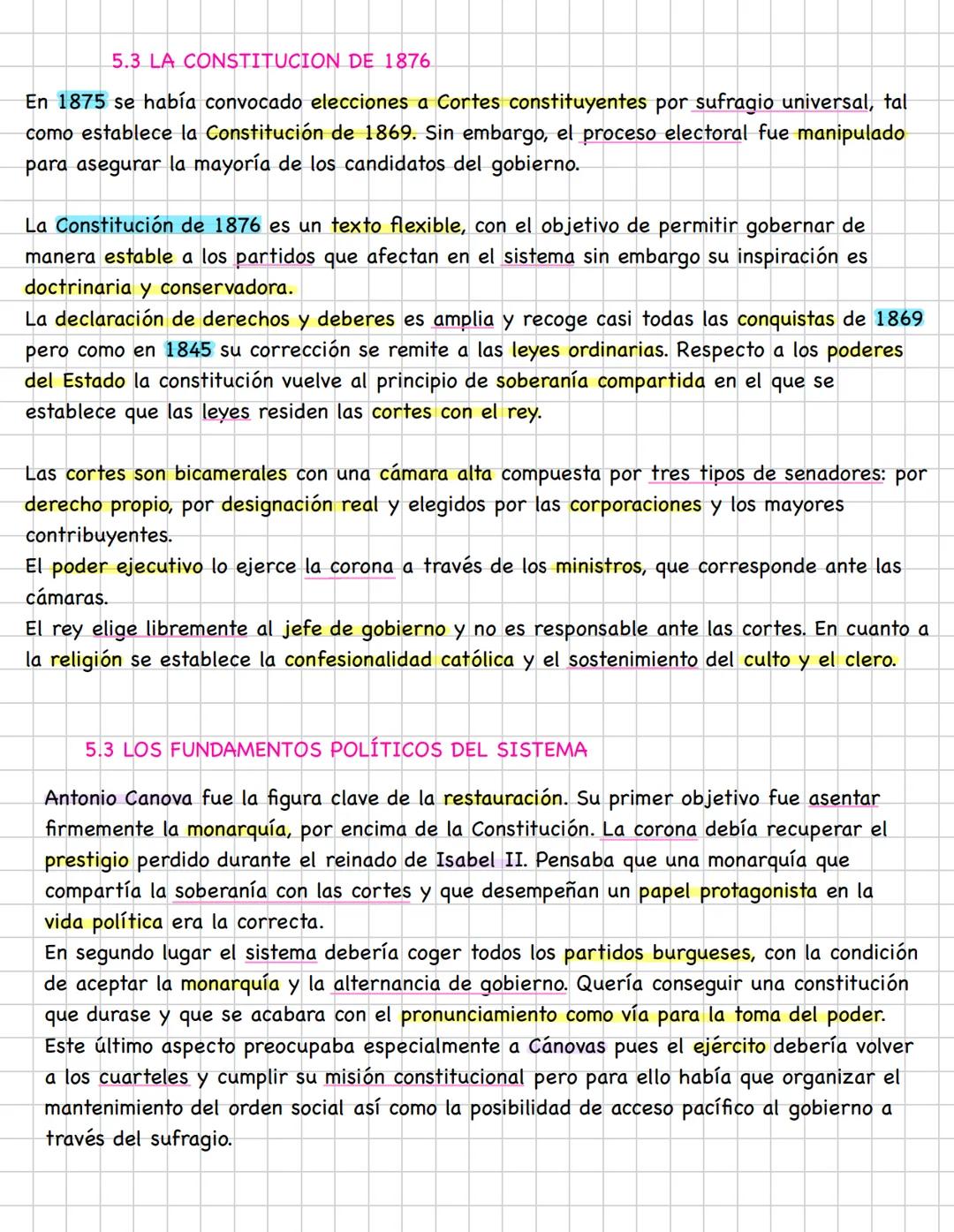 5.3 LA CONSTITUCION DE 1876

En 1875 se había convocado elecciones a Cortes constituyentes por sufragio universal, tal como establece la Constitución de 1869. Sin embargo, el proceso electoral fue manipulado para asegurar la mayoría de los candidatos del gobierno.

La Constitución de 1876 es un texto flexible, con el objetivo de permitir gobernar de manera estable a los partidos que afectan en el sistema sin embargo su inspiración es doctrinaria y conservadora.
La declaración de derechos y deberes es amplia y recoge casi todas las conquistas de 1869 pero como en 1845 su corrección se remite a las leyes ordinarias. Respecto a los poderes del Estado la constitución vuelve al principio de soberanía compartida en el que se establece que las leyes residen las cortes con el rey.

Las cortes son bicamerales con una cámara alta compuesta por tres tipos de senadores: por derecho propio, por designación real y elegidos por las corporaciones y los mayores contribuyentes.
El poder ejecutivo lo ejerce la corona a través de los ministros, que corresponde ante las cámaras.
El rey elige libremente al jefe de gobierno y no es responsable ante las cortes. En cuanto a la religión se establece la confesionalidad católica y el sostenimiento del culto y el clero.

5.3 LOS FUNDAMENTOS POLÍTICOS DEL SISTEMA

Antonio Canova fue la figura clave de la restauración. Su primer objetivo fue asentar firmemente la monarquía, por encima de la Constitución. La corona debía recuperar el prestigio perdido durante el reinado de Isabel II. Pensaba que una monarquía que compartía la soberanía con las cortes y que desempeñan un papel protagonista en la vida política era la correcta.
En segundo lugar el sistema debería coger todos los partidos burgueses, con la condición de aceptar la monarquía y la alternancia de gobierno. Quería conseguir una constitución que durase y que se acabara con el pronunciamiento como vía para la toma del poder.
Este último aspecto preocupaba especialmente a Cánovas pues el ejército debería volver a los cuarteles y cumplir su misión constitucional pero para ello había que organizar el mantenimiento del orden social así como la posibilidad de acceso pacífico al gobierno a través del sufragio.